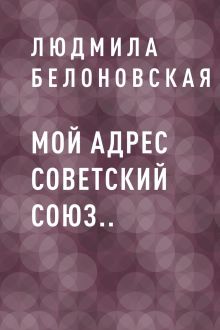 ЛЮДМИЛА БЕЛОНОВСКАЯ

МОЙ АДРЕС СОВЕТСКИЙ СОЮЗ..